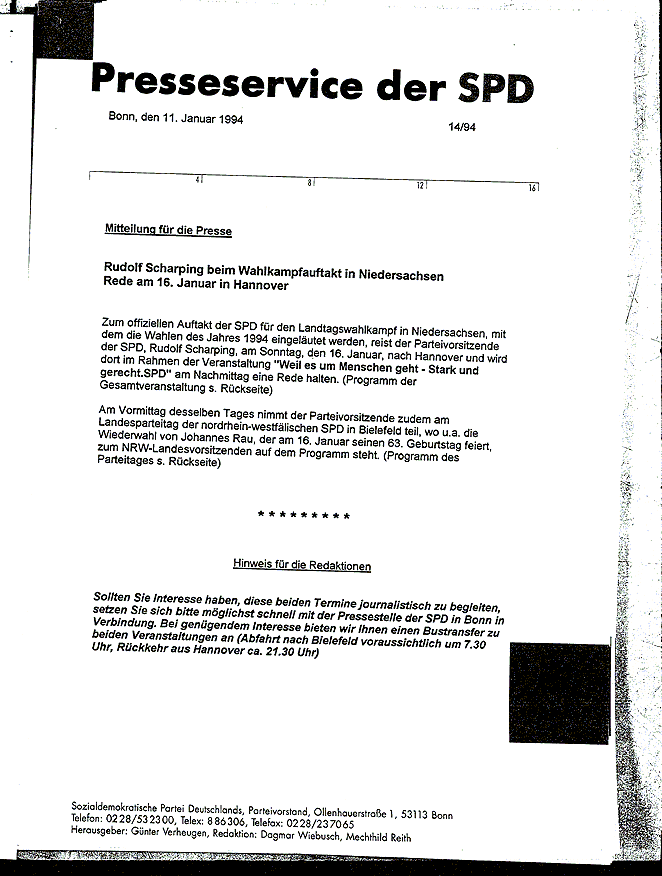 Presseservice der SPD

Bonn, den 11. Januar 1994

14/94

4 8 12 16

Mitteilung für die Presse

Rudolf Scharping beim Wahlkampfauftakt in Niedersachsen
Rede am 16. Januar in Hannover

Zum offiziellen Auftakt der SPD für den Landtagswahlkampf in Niedersachsen, mit dem die Wahlen des Jahres 1994 eingeläutet werden, reist der Parteivorsitzende der SPD, Rudolf Scharping, am Sonntag, den 16. Januar, nach Hannover und wird dort im Rahmen der Veranstaltung "Weil es um Menschen geht - Stark und gerecht.SPD" am Nachmittag eine Rede halten. (Programm der Gesamtveranstaltung s. Rückseite)

Am Vormittag desselben Tages nimmt der Parteivorsitzende zudem am Landesparteitag der nordrhein-westfälischen SPD in Bielefeld teil, wo u.a. die Wiederwahl von Johannes Rau, der am 16. Januar seinen 63. Geburtstag feiert, zum NRW-Landesvorsitzenden auf dem Programm steht. (Programm des Parteitages s. Rückseite)

* * * * * * * * *

Hinweis für die Redaktionen

Sollten Sie Interesse haben, diese beiden Termine journalistisch zu begleiten, setzen Sie sich bitte möglichst schnell mit der Pressestelle der SPD in Bonn in Verbindung. Bei genügendem Interesse bieten wir Ihnen einen Bustransfer zu beiden Veranstaltungen an (Abfahrt nach Bielefeld voraussichtlich um 7.30 Uhr, Rückkehr aus Hannover ca. 21.30 Uhr)

Sozialdemokratische Partei Deutschlands, Parteivorstand, Ollenhauerstraße 1, 53113 Bonn
Telefon: 0228/532300, Telex: 886306, Telefax: 0228/237065
Herausgeber: Günter Verheugen, Redaktion: Dagmar Wiebusch, Mechthild Reith